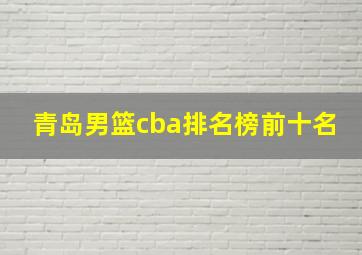 青岛男篮cba排名榜前十名